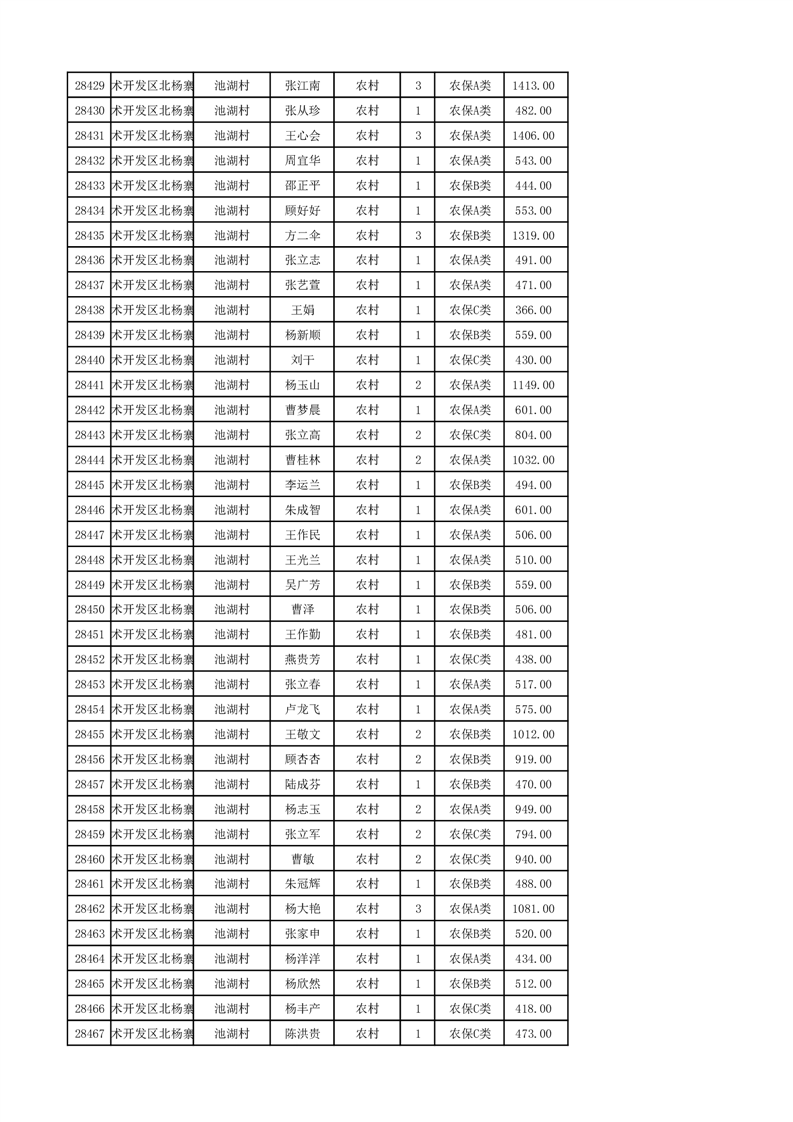 | 28429 | 术开发区北杨寨 | 池湖村 | 张江南 | 农村 | 3 | 农保A类 | 1413.00 |
|---|---|---|---|---|---|---|---|
| 28430 | 术开发区北杨寨 | 池湖村 | 张从珍 | 农村 | 1 | 农保A类 | 482.00 |
| 28431 | 术开发区北杨寨 | 池湖村 | 王心会 | 农村 | 3 | 农保A类 | 1406.00 |
| 28432 | 术开发区北杨寨 | 池湖村 | 周宜华 | 农村 | 1 | 农保A类 | 543.00 |
| 28433 | 术开发区北杨寨 | 池湖村 | 邵正平 | 农村 | 1 | 农保B类 | 444.00 |
| 28434 | 术开发区北杨寨 | 池湖村 | 顾好好 | 农村 | 1 | 农保A类 | 553.00 |
| 28435 | 术开发区北杨寨 | 池湖村 | 方二伞 | 农村 | 3 | 农保B类 | 1319.00 |
| 28436 | 术开发区北杨寨 | 池湖村 | 张立志 | 农村 | 1 | 农保A类 | 491.00 |
| 28437 | 术开发区北杨寨 | 池湖村 | 张艺萱 | 农村 | 1 | 农保A类 | 471.00 |
| 28438 | 术开发区北杨寨 | 池湖村 | 王娟 | 农村 | 1 | 农保C类 | 366.00 |
| 28439 | 术开发区北杨寨 | 池湖村 | 杨新顺 | 农村 | 1 | 农保B类 | 559.00 |
| 28440 | 术开发区北杨寨 | 池湖村 | 刘干 | 农村 | 1 | 农保C类 | 430.00 |
| 28441 | 术开发区北杨寨 | 池湖村 | 杨玉山 | 农村 | 2 | 农保A类 | 1149.00 |
| 28442 | 术开发区北杨寨 | 池湖村 | 曹梦晨 | 农村 | 1 | 农保A类 | 601.00 |
| 28443 | 术开发区北杨寨 | 池湖村 | 张立高 | 农村 | 2 | 农保C类 | 804.00 |
| 28444 | 术开发区北杨寨 | 池湖村 | 曹桂林 | 农村 | 2 | 农保A类 | 1032.00 |
| 28445 | 术开发区北杨寨 | 池湖村 | 李运兰 | 农村 | 1 | 农保B类 | 494.00 |
| 28446 | 术开发区北杨寨 | 池湖村 | 朱成智 | 农村 | 1 | 农保A类 | 601.00 |
| 28447 | 术开发区北杨寨 | 池湖村 | 王作民 | 农村 | 1 | 农保A类 | 506.00 |
| 28448 | 术开发区北杨寨 | 池湖村 | 王光兰 | 农村 | 1 | 农保A类 | 510.00 |
| 28449 | 术开发区北杨寨 | 池湖村 | 吴广芳 | 农村 | 1 | 农保B类 | 559.00 |
| 28450 | 术开发区北杨寨 | 池湖村 | 曹泽 | 农村 | 1 | 农保B类 | 506.00 |
| 28451 | 术开发区北杨寨 | 池湖村 | 王作勤 | 农村 | 1 | 农保B类 | 481.00 |
| 28452 | 术开发区北杨寨 | 池湖村 | 燕贵芳 | 农村 | 1 | 农保C类 | 438.00 |
| 28453 | 术开发区北杨寨 | 池湖村 | 张立春 | 农村 | 1 | 农保A类 | 517.00 |
| 28454 | 术开发区北杨寨 | 池湖村 | 卢龙飞 | 农村 | 1 | 农保A类 | 575.00 |
| 28455 | 术开发区北杨寨 | 池湖村 | 王敬文 | 农村 | 2 | 农保B类 | 1012.00 |
| 28456 | 术开发区北杨寨 | 池湖村 | 顾杏杏 | 农村 | 2 | 农保B类 | 919.00 |
| 28457 | 术开发区北杨寨 | 池湖村 | 陆成芬 | 农村 | 1 | 农保B类 | 470.00 |
| 28458 | 术开发区北杨寨 | 池湖村 | 杨志玉 | 农村 | 2 | 农保A类 | 949.00 |
| 28459 | 术开发区北杨寨 | 池湖村 | 张立军 | 农村 | 2 | 农保C类 | 794.00 |
| 28460 | 术开发区北杨寨 | 池湖村 | 曹敏 | 农村 | 2 | 农保C类 | 940.00 |
| 28461 | 术开发区北杨寨 | 池湖村 | 朱冠辉 | 农村 | 1 | 农保B类 | 488.00 |
| 28462 | 术开发区北杨寨 | 池湖村 | 杨大艳 | 农村 | 3 | 农保A类 | 1081.00 |
| 28463 | 术开发区北杨寨 | 池湖村 | 张家申 | 农村 | 1 | 农保B类 | 520.00 |
| 28464 | 术开发区北杨寨 | 池湖村 | 杨洋洋 | 农村 | 1 | 农保A类 | 434.00 |
| 28465 | 术开发区北杨寨 | 池湖村 | 杨欣然 | 农村 | 1 | 农保B类 | 512.00 |
| 28466 | 术开发区北杨寨 | 池湖村 | 杨丰产 | 农村 | 1 | 农保C类 | 418.00 |
| 28467 | 术开发区北杨寨 | 池湖村 | 陈洪贵 | 农村 | 1 | 农保C类 | 473.00 |